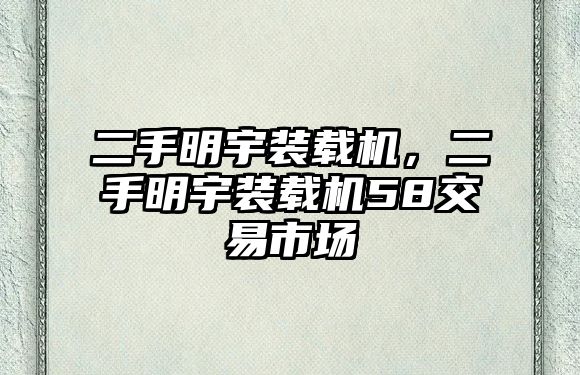 二手明宇装载机，二手明宇装载机58交易市场